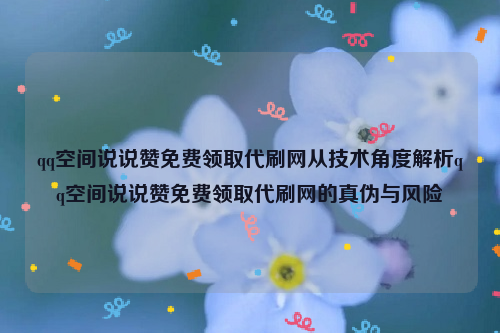 qq空间说说赞免费领取代刷网从技术角度解析qq空间说说赞免费领取代刷网的真伪与风险